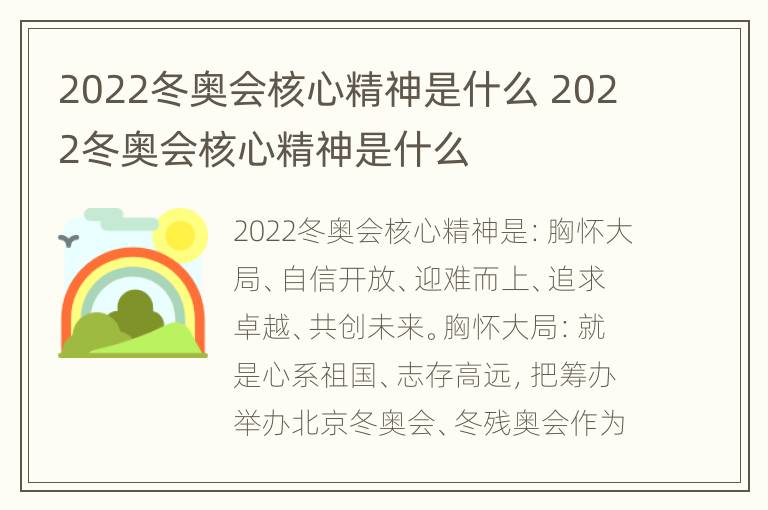 2022冬奥会核心精神是什么 2022冬奥会核心精神是什么

2022冬奥会核心精神是：胸怀大局、自信开放、迎难而上、追求卓越、共创未来。胸怀大局：就是心系祖国、志存高远，把筹办举办北京冬奥会、冬残奥会作为